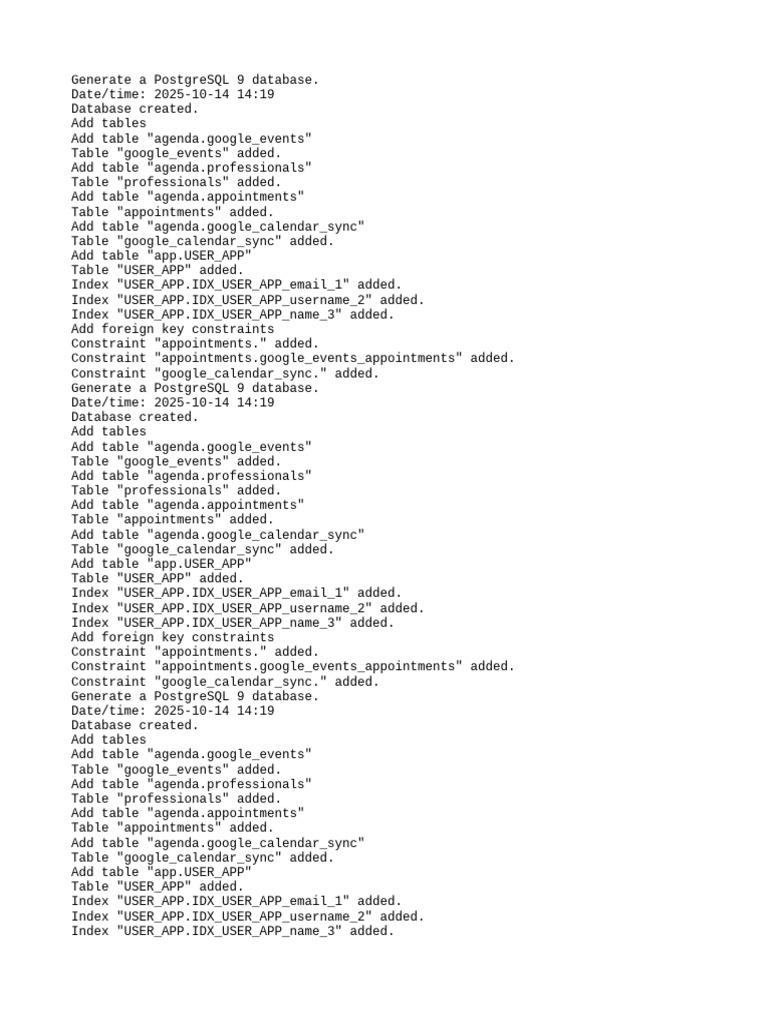 Generate a PostgreSQL 9 database.
Date/time: 2025-10-14 14:19
Database created.
Add tables
Add table "agenda.google_events"
Table "google_events" added.
Add table "agenda.professionals"
Table "professionals" added.
Add table "agenda.appointments"
Table "appointments" added.
Add table "agenda.google_calendar_sync"
Table "google_calendar_sync" added.
Add table "app.USER_APP"
Table "USER_APP" added.
Index "USER_APP.IDX_USER_APP_email_1" added.
Index "USER_APP.IDX_USER_APP_username_2" added.
Index "USER_APP.IDX_USER_APP_name_3" added.
Add foreign key constraints
Constraint "appointments." added.
Constraint "appointments.google_events_appointments" added.
Constraint "google_calendar_sync." added.
Generate a PostgreSQL 9 database.
Date/time: 2025-10-14 14:19
Database created.
Add tables
Add table "agenda.google_events"
Table "google_events" added.
Add table "agenda.professionals"
Table "professionals" added.
Add table "agenda.appointments"
Table "appointments" added.
Add table "agenda.google_calendar_sync"
Table "google_calendar_sync" added.
Add table "app.USER_APP"
Table "USER_APP" added.
Index "USER_APP.IDX_USER_APP_email_1" added.
Index "USER_APP.IDX_USER_APP_username_2" added.
Index "USER_APP.IDX_USER_APP_name_3" added.
Add foreign key constraints
Constraint "appointments." added.
Constraint "appointments.google_events_appointments" added.
Constraint "google_calendar_sync." added.
Generate a PostgreSQL 9 database.
Date/time: 2025-10-14 14:19
Database created.
Add tables
Add table "agenda.google_events"
Table "google_events" added.
Add table "agenda.professionals"
Table "professionals" added.
Add table "agenda.appointments"
Table "appointments" added.
Add table "agenda.google_calendar_sync"
Table "google_calendar_sync" added.
Add table "app.USER_APP"
Table "USER_APP" added.
Index "USER_APP.IDX_USER_APP_email_1" added.
Index "USER_APP.IDX_USER_APP_username_2" added.
Index "USER_APP.IDX_USER_APP_name_3" added.